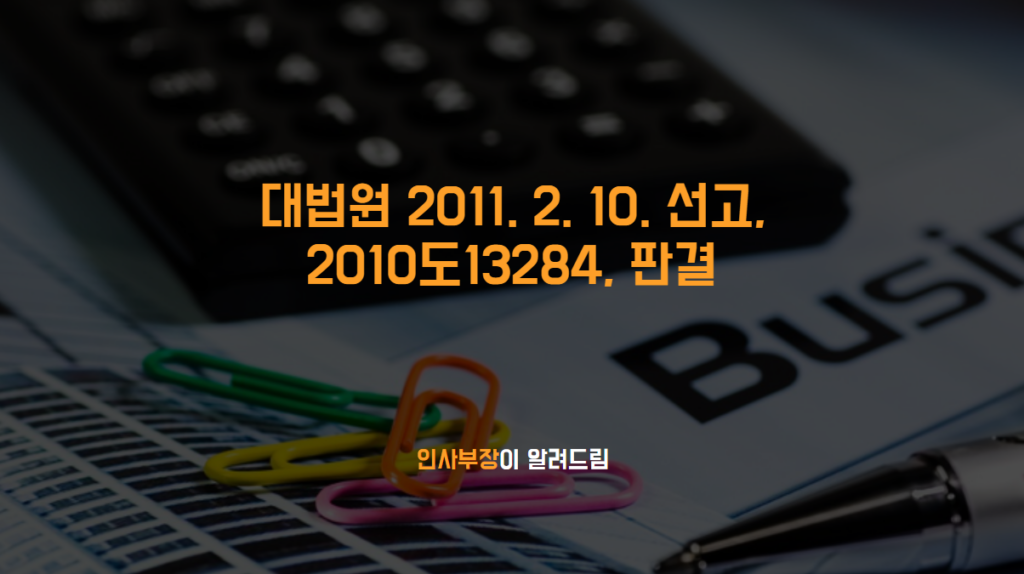 대법원 2011. 2. 10. 선고, 2010도13284, 판결

Busi

인사부장이 알려드림